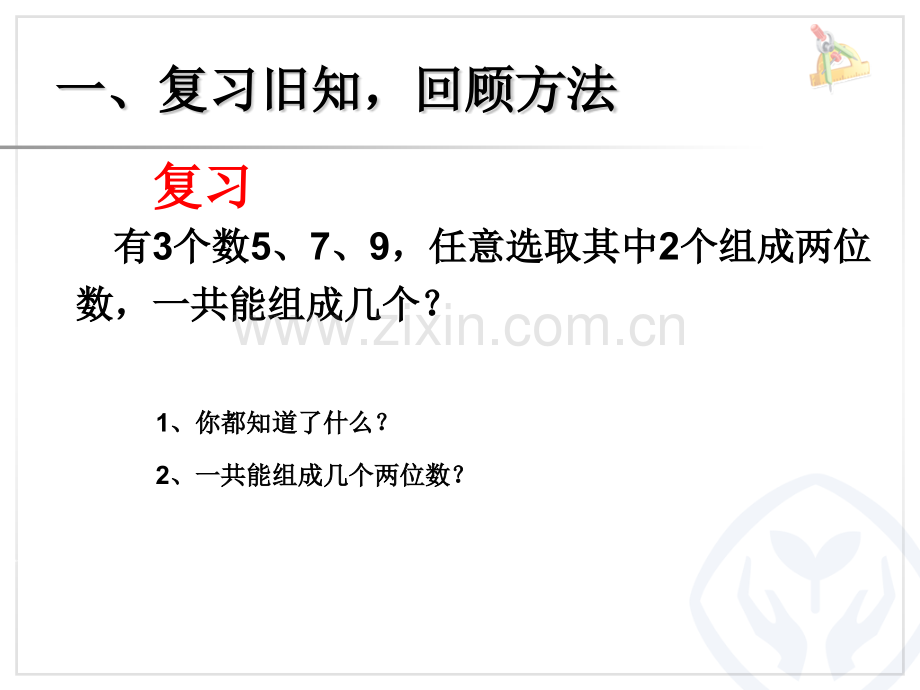 一、复习旧知，回顾方法

复习

有3个数5、7、9，任意选取其中2个组成两位数，一共能组成几个？

www.zixin.com.cn

1、你都知道了什么？

2、一共能组成几个两位数？